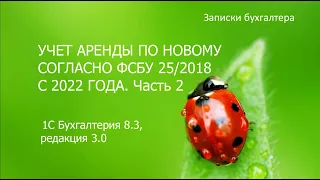 Записки бухгалтера

УЧЕТ АРЕНДЫ ПО НОВОМУ СОГЛАСНО ФСБУ 25/2018 С 2022 ГОДА. Часть 2

1С Бухгалтерия 8.3, редакция 3.0